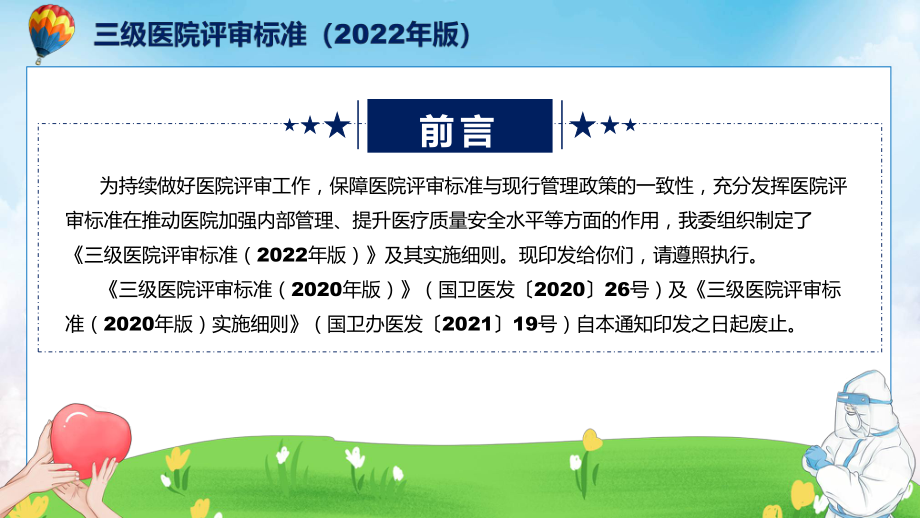 三级医院评审标准（2022年版）

前言

为持续做好医院评审工作，保障医院评审标准与现行管理政策的一致性，充分发挥医院评审标准在推动医院加强内部管理、提升医疗质量安全水平等方面的作用，我委组织制定了《三级医院评审标准（2022年版）》及其实施细则。现印发给你们，请遵照执行。

《三级医院评审标准（2020年版）》（国卫医发〔2020〕26号）及《三级医院评审标准（2020年版）实施细则》（国卫办医发〔2021〕19号）自本通知印发之日起废止。